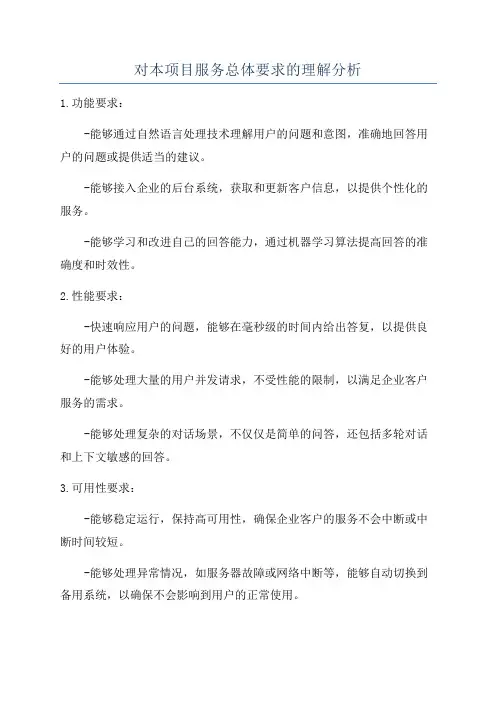 对本项目服务总体要求的理解分析

1.功能要求：

-能够通过自然语言处理技术理解用户的问题和意图，准确地回答用户的问题或提供适当的建议。

-能够接入企业的后台系统，获取和更新客户信息，以提供个性化的服务。

-能够学习和改进自己的回答能力，通过机器学习算法提高回答的准确度和时效性。

2.性能要求：

-快速响应用户的问题，能够在毫秒级的时间内给出答复，以提供良好的用户体验。

-能够处理大量的用户并发请求，不受性能的限制，以满足企业客户服务的需求。

-能够处理复杂的对话场景，不仅仅是简单的问答，还包括多轮对话和上下文敏感的回答。

3.可用性要求：

-能够稳定运行，保持高可用性，确保企业客户的服务不会中断或中断时间较短。

-能够处理异常情况，如服务器故障或网络中断等，能够自动切换到备用系统，以确保不会影响到用户的正常使用。